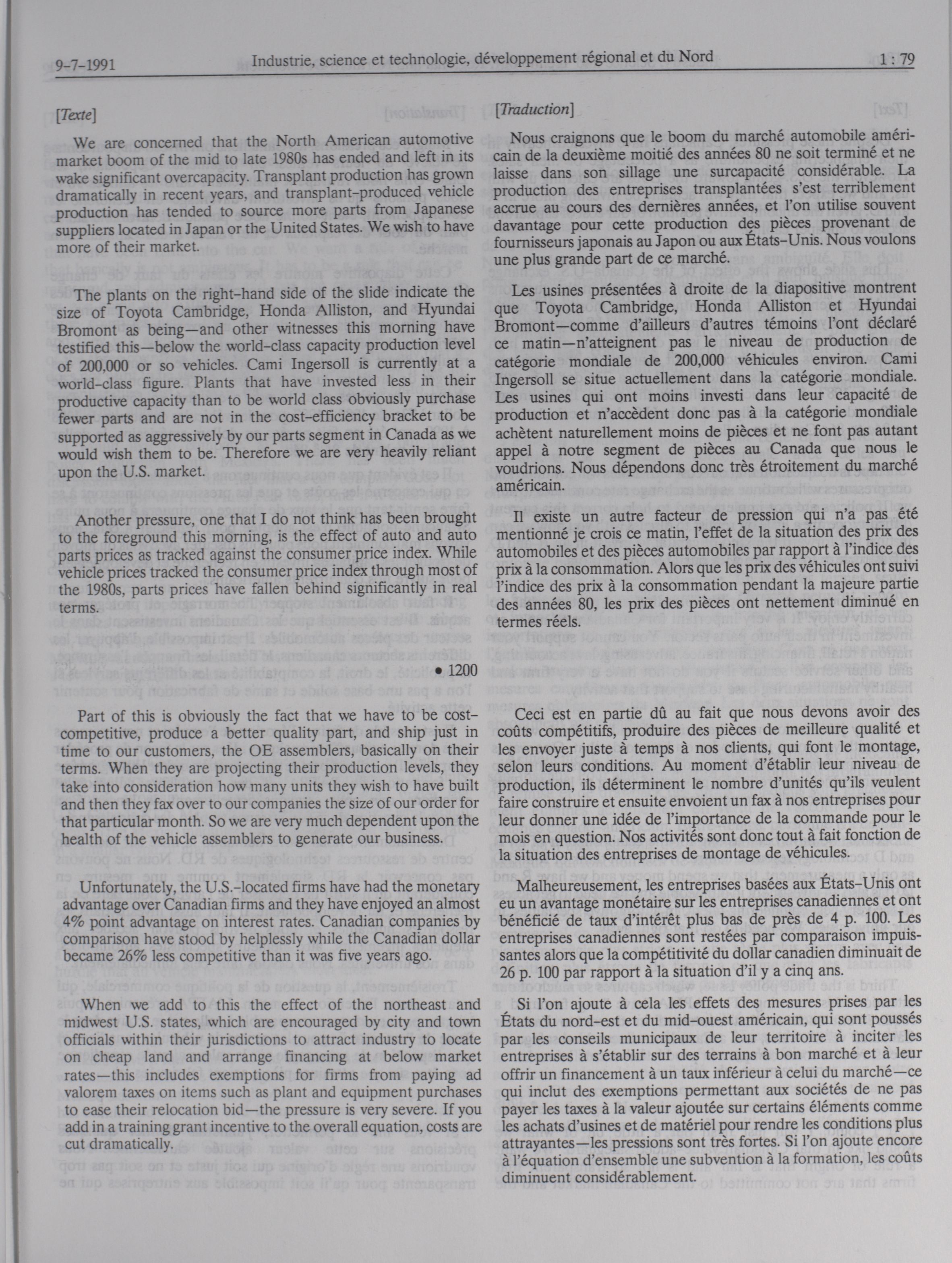 9-7-1991 Industrie, science et technologie, développement régional et du Nord 1 : 79

[Texte]

We are concerned that the North American automotive market boom of the mid to late 1980s has ended and left in its wake significant overcapacity. Transplant production has grown dramatically in recent years, and transplant-produced vehicle production has tended to source more parts from Japanese suppliers located in Japan or the United States. We wish to have more of their market.

The plants on the right-hand side of the slide indicate the size of Toyota Cambridge, Honda Alliston, and Hyundai Bromont as being—and other witnesses this morning have testified this—below the world-class capacity production level of 200,000 or so vehicles. Cami Ingersoll is currently at a world-class figure. Plants that have invested less in their productive capacity than to be world class obviously purchase fewer parts and are not in the cost-efficiency bracket to be supported as aggressively by our parts segment in Canada as we would wish them to be. Therefore we are very heavily reliant upon the U.S. market.

Another pressure, one that I do not think has been brought to the foreground this morning, is the effect of auto and auto parts prices as tracked against the consumer price index. While vehicle prices tracked the consumer price index through most of the 1980s, parts prices have fallen behind significantly in real terms.

• 1200

Part of this is obviously the fact that we have to be cost-competitive, produce a better quality part, and ship just in time to our customers, the OE assemblers, basically on their terms. When they are projecting their production levels, they take into consideration how many units they wish to have built and then they fax over to our companies the size of our order for that particular month. So we are very much dependent upon the health of the vehicle assemblers to generate our business.

Unfortunately, the U.S.-located firms have had the monetary advantage over Canadian firms and they have enjoyed an almost 4% point advantage on interest rates. Canadian companies by comparison have stood by helplessly while the Canadian dollar became 26% less competitive than it was five years ago.

When we add to this the effect of the northeast and midwest U.S. states, which are encouraged by city and town officials within their jurisdictions to attract industry to locate on cheap land and arrange financing at below market rates—this includes exemptions for firms from paying ad valorem taxes on items such as plant and equipment purchases to ease their relocation bid—the pressure is very severe. If you add in a training grant incentive to the overall equation, costs are cut dramatically.

[Traduction]

Nous craignons que le boom du marché automobile américain de la deuxième moitié des années 80 ne soit terminé et ne laisse dans son sillage une surcapacité considérable. La production des entreprises transplantées s'est terriblement accrue au cours des dernières années, et l'on utilise souvent davantage pour cette production des pièces provenant de fournisseurs japonais au Japon ou aux États-Unis. Nous voulons une plus grande part de ce marché.

Les usines présentées à droite de la diapositive montrent que Toyota Cambridge, Honda Alliston et Hyundai Bromont—comme d'ailleurs d'autres témoins l'ont déclaré ce matin—n'atteignent pas le niveau de production de catégorie mondiale de 200,000 véhicules environ. Cami Ingersoll se situe actuellement dans la catégorie mondiale. Les usines qui ont moins investi dans leur capacité de production et n'accèdent donc pas à la catégorie mondiale achètent naturellement moins de pièces et ne font pas autant appel à notre segment de pièces au Canada que nous le voudrions. Nous dépendons donc très étroitement du marché américain.

Il existe un autre facteur de pression qui n'a pas été mentionné je crois ce matin, l'effet de la situation des prix des automobiles et des pièces automobiles par rapport à l'indice des prix à la consommation. Alors que les prix des véhicules ont suivi l'indice des prix à la consommation pendant la majeure partie des années 80, les prix des pièces ont nettement diminué en termes réels.

Ceci est en partie dû au fait que nous devons avoir des coûts compétitifs, produire des pièces de meilleure qualité et les envoyer juste à temps à nos clients, qui font le montage, selon leurs conditions. Au moment d'établir leur niveau de production, ils déterminent le nombre d'unités qu'ils veulent faire construire et ensuite envoient un fax à nos entreprises pour leur donner une idée de l'importance de la commande pour le mois en question. Nos activités sont donc tout à fait fonction de la situation des entreprises de montage de véhicules.

Malheureusement, les entreprises basées aux États-Unis ont eu un avantage monétaire sur les entreprises canadiennes et ont bénéficié de taux d'intérêt plus bas de près de 4 p. 100. Les entreprises canadiennes sont restées par comparaison impuissantes alors que la compétitivité du dollar canadien diminuait de 26 p. 100 par rapport à la situation d'il y a cinq ans.

Si l'on ajoute à cela les effets des mesures prises par les États du nord-est et du mid-ouest américain, qui sont poussés par les conseils municipaux de leur territoire à inciter les entreprises à s'établir sur des terrains à bon marché et à leur offrir un financement à un taux inférieur à celui du marché—ce qui inclut des exemptions permettant aux sociétés de ne pas payer les taxes à la valeur ajoutée sur certains éléments comme les achats d'usines et de matériel pour rendre les conditions plus attrayantes—les pressions sont très fortes. Si l'on ajoute encore à l'équation d'ensemble une subvention à la formation, les coûts diminuent considérablement.